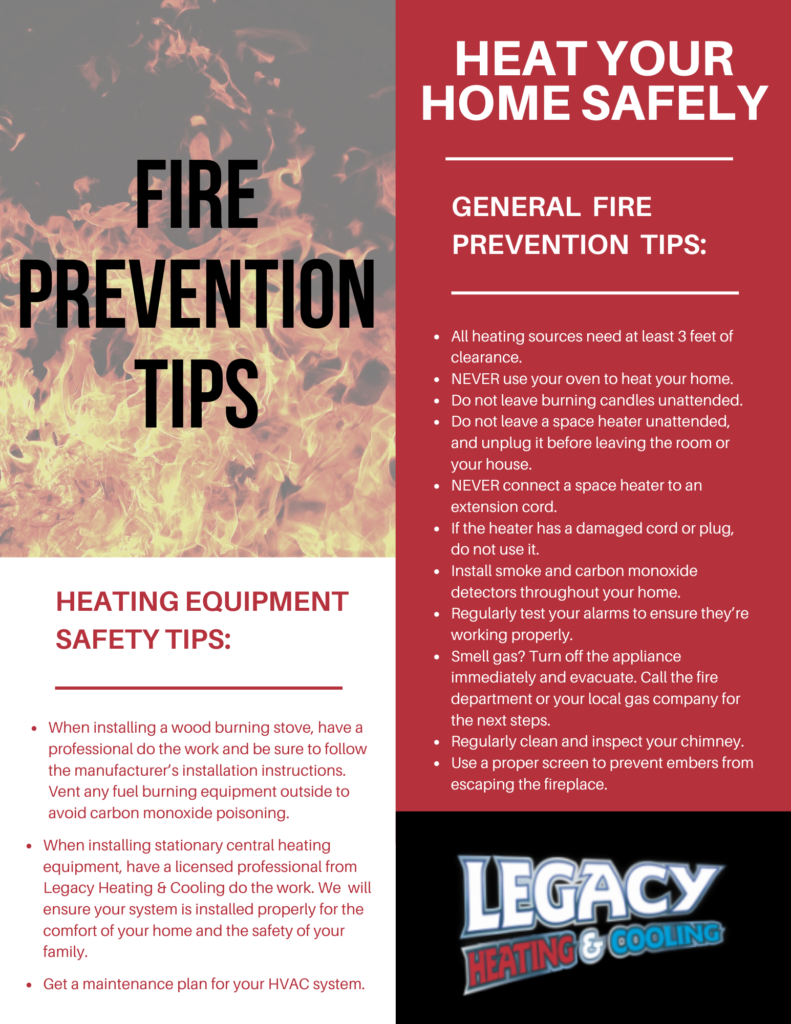 FIRE PREVENTION TIPS

HEATING EQUIPMENT SAFETY TIPS:

- When installing a wood burning stove, have a professional do the work and be sure to follow the manufacturer's installation instructions. Vent any fuel burning equipment outside to avoid carbon monoxide poisoning.
- When installing stationary central heating equipment, have a licensed professional from Legacy Heating & Cooling do the work. We will ensure your system is installed properly for the comfort of your home and the safety of your family.
- Get a maintenance plan for your HVAC system.

HEAT YOUR HOME SAFELY

GENERAL FIRE PREVENTION TIPS:

- All heating sources need at least 3 feet of clearance.
- NEVER use your oven to heat your home.
- Do not leave burning candles unattended.
- Do not leave a space heater unattended, and unplug it before leaving the room or your house.
- NEVER connect a space heater to an extension cord.
- If the heater has a damaged cord or plug, do not use it.
- Install smoke and carbon monoxide detectors throughout your home.
- Regularly test your alarms to ensure they're working properly.
- Smell gas? Turn off the appliance immediately and evacuate. Call the fire department or your local gas company for the next steps.
- Regularly clean and inspect your chimney.
- Use a proper screen to prevent embers from escaping the fireplace.

LEGACY HEATING & COOLING